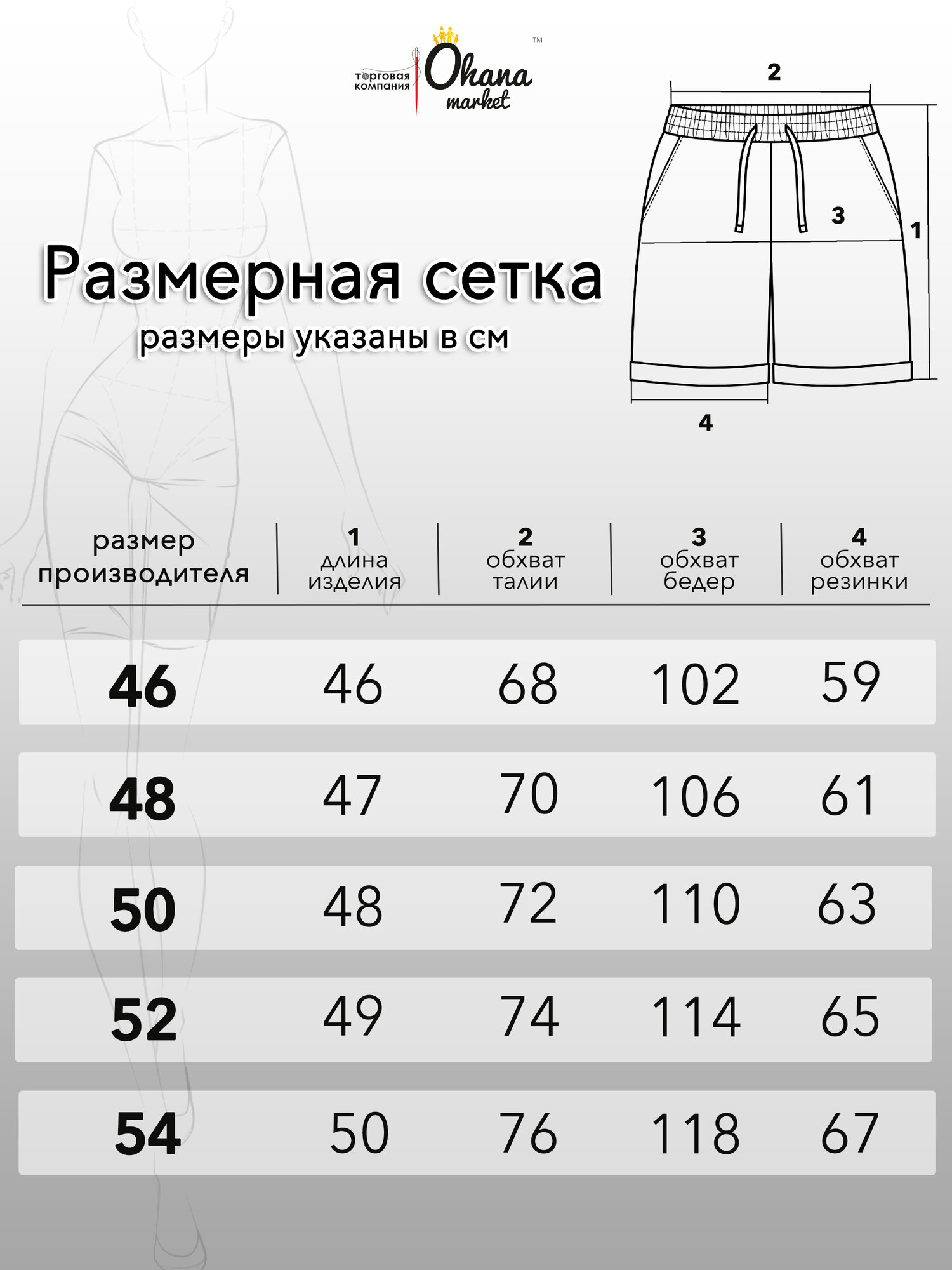 торговая компания Ohana market ™

2

3

1

4

Размерная сетка
размеры указаны в см

| размер производителя | 1 длина изделия | 2 обхват талии | 3 обхват бедер | 4 обхват резинки |
|---|---|---|---|---|
| 46 | 46 | 68 | 102 | 59 |
| 48 | 47 | 70 | 106 | 61 |
| 50 | 48 | 72 | 110 | 63 |
| 52 | 49 | 74 | 114 | 65 |
| 54 | 50 | 76 | 118 | 67 |